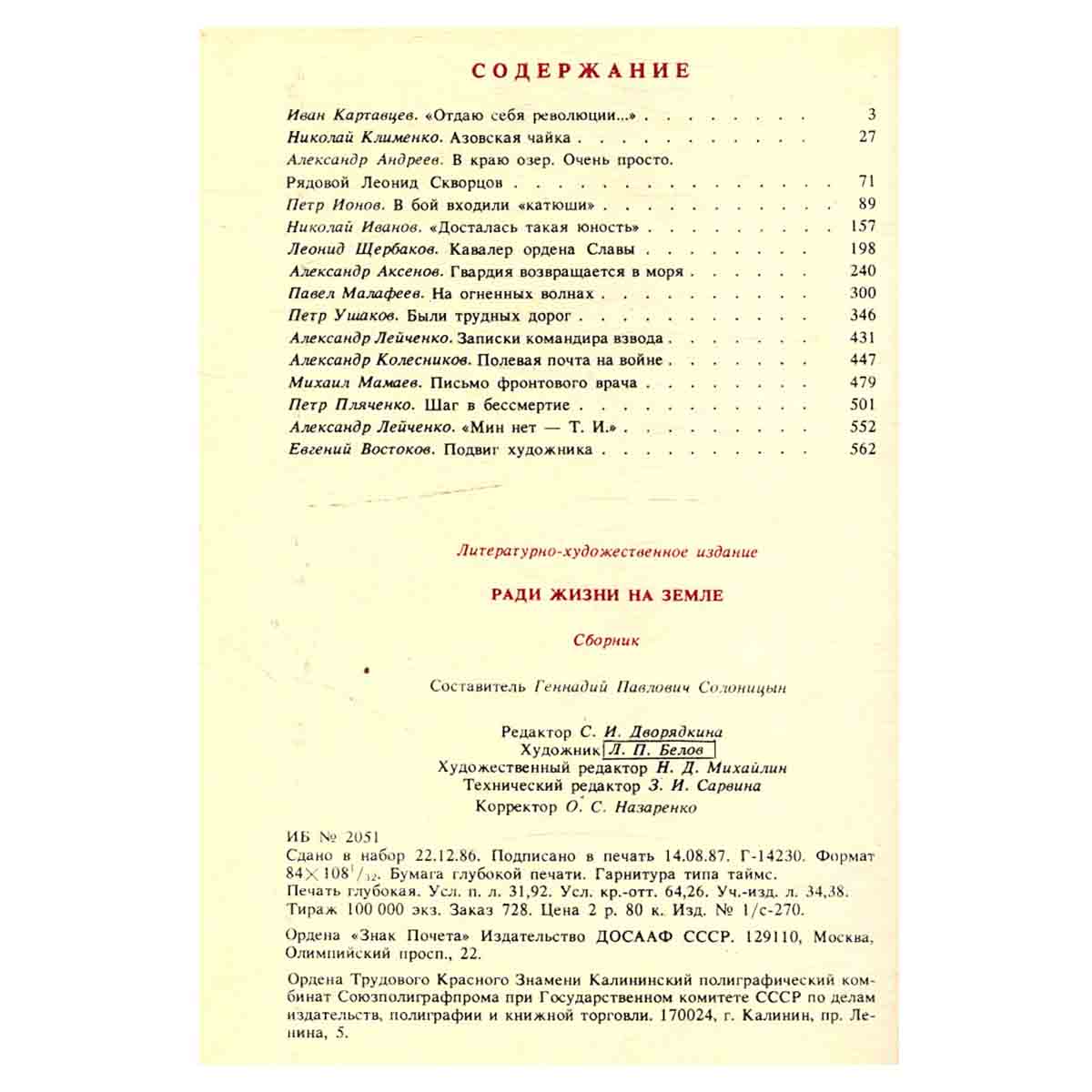 СОДЕРЖАНИЕ

Иван Картавцев. «Отдаю себя революции...» 3
Николай Клименко. Азовская чайка 27
Александр Андреев. В краю озер. Очень просто.
Рядовой Леонид Скворцов 71
Петр Ионов. В бой входили «катюши» 89
Николай Иванов. «Досталась такая юность» 157
Леонид Щербаков. Кавалер ордена Славы 198
Александр Аксенов. Гвардия возвращается в моря 240
Павел Малафеев. На огненных волнах 300
Петр Ушаков. Были трудных дорог 346
Александр Лейченко. Записки командира взвода 431
Александр Колесников. Полевая почта на войне 447
Михаил Мамаев. Письмо фронтового врача 479
Петр Пляченко. Шаг в бессмертие 501
Александр Лейченко. «Мин нет — Т. И.» 552
Евгений Востоков. Подвиг художника 562

Литературно-художественное издание

РАДИ ЖИЗНИ НА ЗЕМЛЕ

Сборник

Составитель Геннадий Павлович Солоницын

Редактор С. И. Дворядкина
Художник Л. П. Белов
Художественный редактор Н. Д. Михайлин
Технический редактор З. И. Сарвина
Корректор О. С. Назаренко

ИБ № 2051
Сдано в набор 22.12.86. Подписано в печать 14.08.87. Г-14230. Формат $84 \times 108^{1}/_{32}$. Бумага глубокой печати. Гарнитура типа таймс. Печать глубокая. Усл. п. л. 31,92. Усл. кр.-отт. 64,26. Уч.-изд. л. 34,38. Тираж 100 000 экз. Заказ 728. Цена 2 р. 80 к. Изд. № 1/с-270.

Ордена «Знак Почета» Издательство ДОСААФ СССР. 129110, Москва, Олимпийский просп., 22.

Ордена Трудового Красного Знамени Калининский полиграфический комбинат Союзполиграфпрома при Государственном комитете СССР по делам издательств, полиграфии и книжной торговли. 170024, г. Калинин, пр. Ленина, 5.